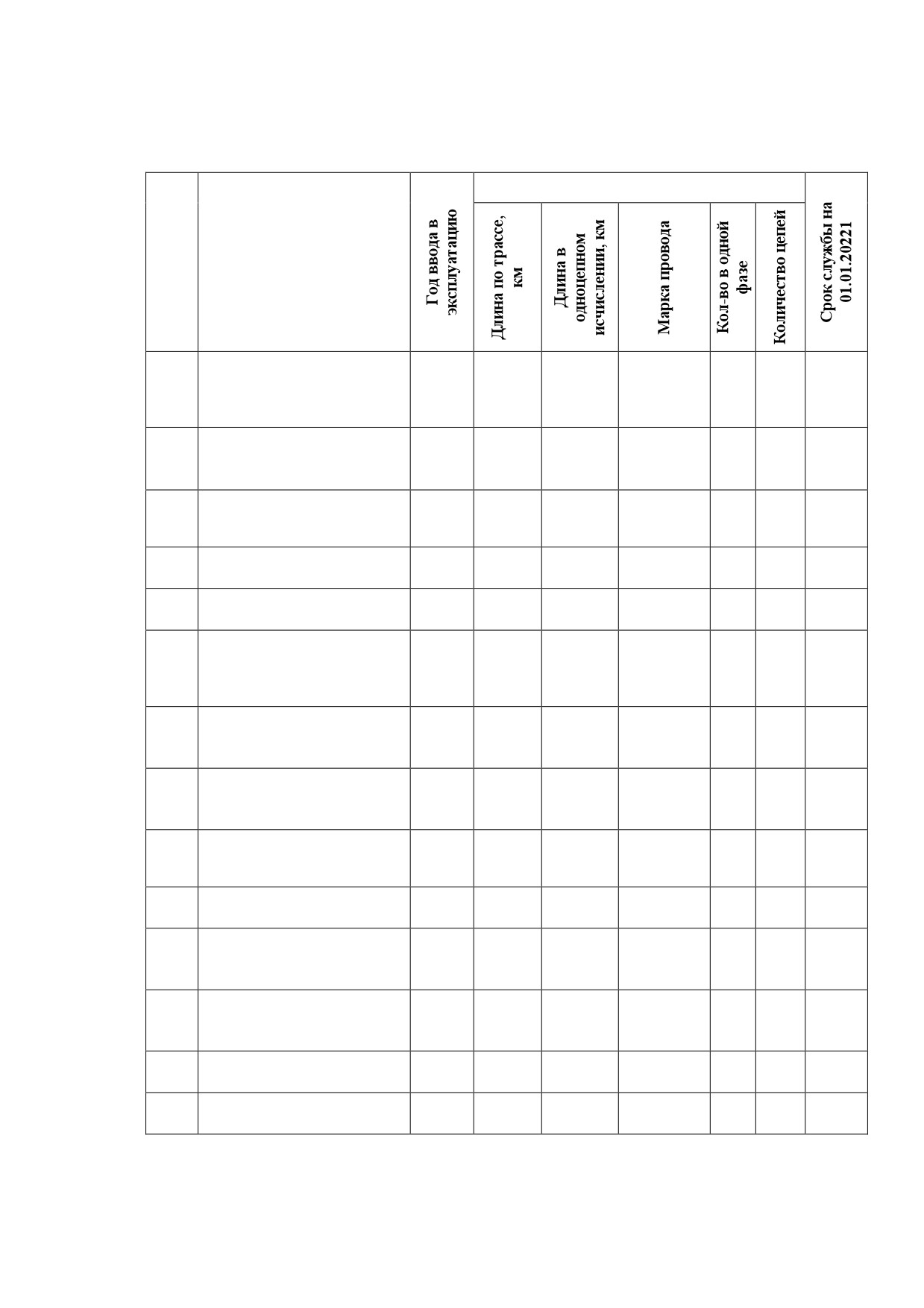 | | | Год ввода в эксплуатацию | Длина по трассе, км | Длина в одноцепном исчислении, км | Марка провода | Кол-во в одной фазе | Количество цепей | Срок службы на 01.01.20221 |
|---|---|---|---|---|---|---|---|---|
| | | | | | | | | |
| | | | | | | | | |
| | | | | | | | | |
| | | | | | | | | |
| | | | | | | | | |
| | | | | | | | | |
| | | | | | | | | |
| | | | | | | | | |
| | | | | | | | | |
| | | | | | | | | |
| | | | | | | | | |
| | | | | | | | | |
| | | | | | | | | |
| | | | | | | | | |